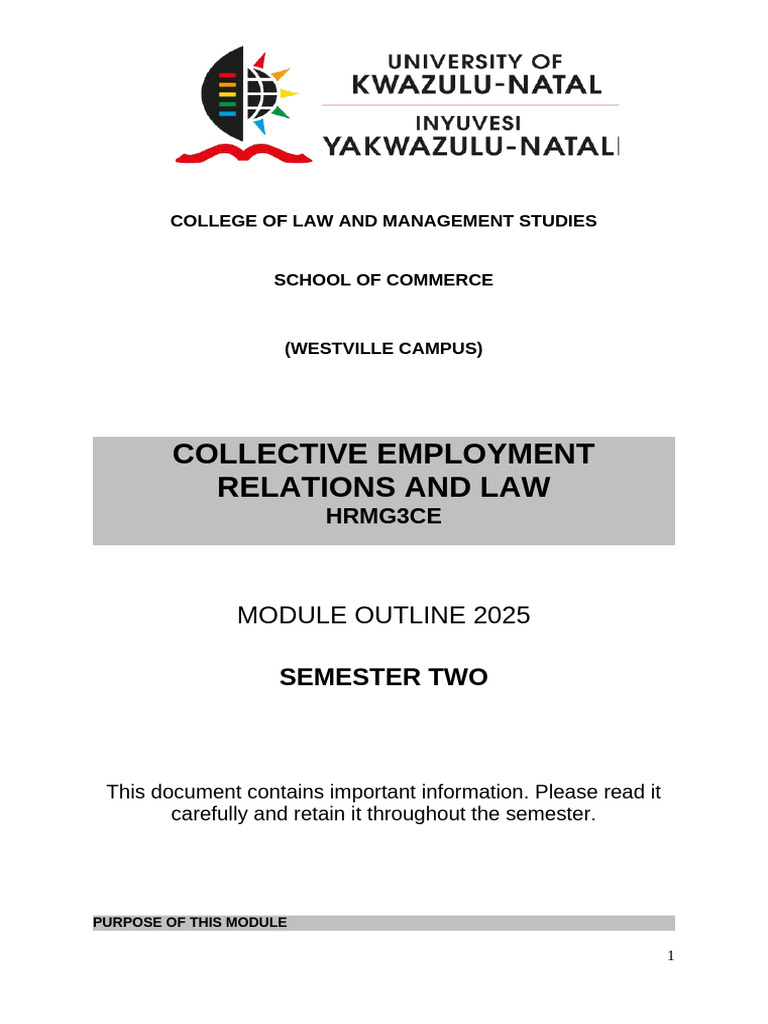 UNIVERSITY OF
KWAZULU-NATAL

INYUVESI
YAKWAZULU-NATALI

COLLEGE OF LAW AND MANAGEMENT STUDIES

SCHOOL OF COMMERCE

(WESTVILLE CAMPUS)

COLLECTIVE EMPLOYMENT RELATIONS AND LAW
HRMG3CE

MODULE OUTLINE 2025

SEMESTER TWO

This document contains important information. Please read it carefully and retain it throughout the semester.

PURPOSE OF THIS MODULE

1